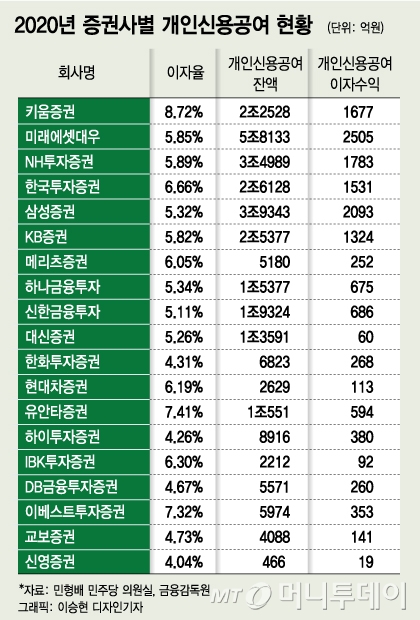 2020년 증권사별 개인신용공여 현황 (단위: 억원)

| 회사명 | 이자율 | 개인신용공여 잔액 | 개인신용공여 이자수익 |
|---|---|---|---|
| 키움증권 | 8.72% | 2조2528 | 1677 |
| 미래에셋대우 | 5.85% | 5조8133 | 2505 |
| NH투자증권 | 5.89% | 3조4989 | 1783 |
| 한국투자증권 | 6.66% | 2조6128 | 1531 |
| 삼성증권 | 5.32% | 3조9343 | 2093 |
| KB증권 | 5.82% | 2조5377 | 1324 |
| 메리츠증권 | 6.05% | 5180 | 252 |
| 하나금융투자 | 5.34% | 1조5377 | 675 |
| 신한금융투자 | 5.11% | 1조9324 | 686 |
| 대신증권 | 5.26% | 1조3591 | 60 |
| 한화투자증권 | 4.31% | 6823 | 268 |
| 현대차증권 | 6.19% | 2629 | 113 |
| 유안타증권 | 7.41% | 1조551 | 594 |
| 하이투자증권 | 4.26% | 8916 | 380 |
| IBK투자증권 | 6.30% | 2212 | 92 |
| DB금융투자증권 | 4.67% | 5571 | 260 |
| 이베스트투자증권 | 7.32% | 5974 | 353 |
| 교보증권 | 4.73% | 4088 | 141 |
| 신영증권 | 4.04% | 466 | 19 |

*자료: 민형배 민주당 의원실, 금융감독원
그래픽: 이승현 디자인기자

MT 머니투데이